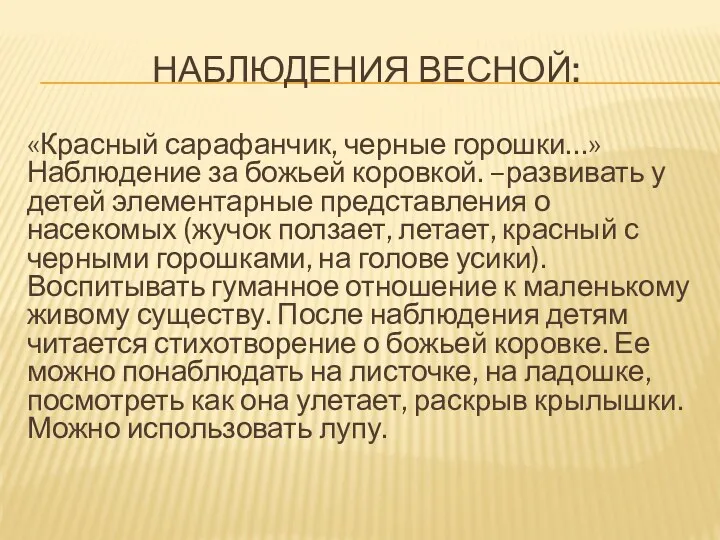 НАБЛЮДЕНИЯ ВЕСНОЙ:

«Красный сарафанчик, черные горошки…» Наблюдение за божьей коровкой. –развивать у детей элементарные представления о насекомых (жучок ползает, летает, красный с черными горошками, на голове усики). Воспитывать гуманное отношение к маленькому живому существу. После наблюдения детям читается стихотворение о божьей коровке. Ее можно понаблюдать на листочке, на ладошке, посмотреть как она улетает, раскрыв крылышки. Можно использовать лупу.